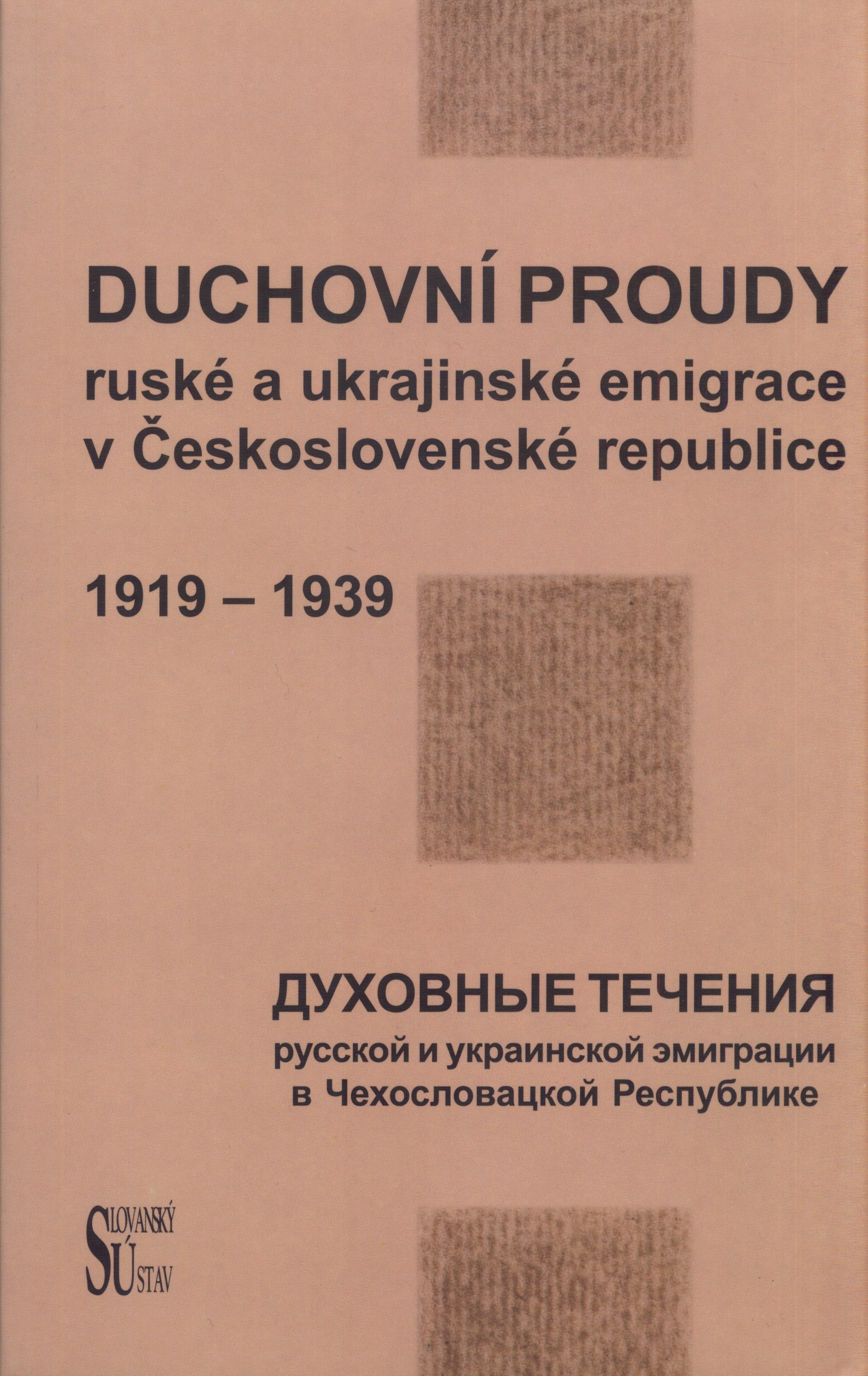 DUCHOVNÍ PROUDY
ruské a ukrajinské emigrace v Československé republice

1919 – 1939

ДУХОВНЫЕ ТЕЧЕНИЯ
русской и украинской эмиграции в Чехословацкой Республике

SLOVANSKÝ ÚSTAV